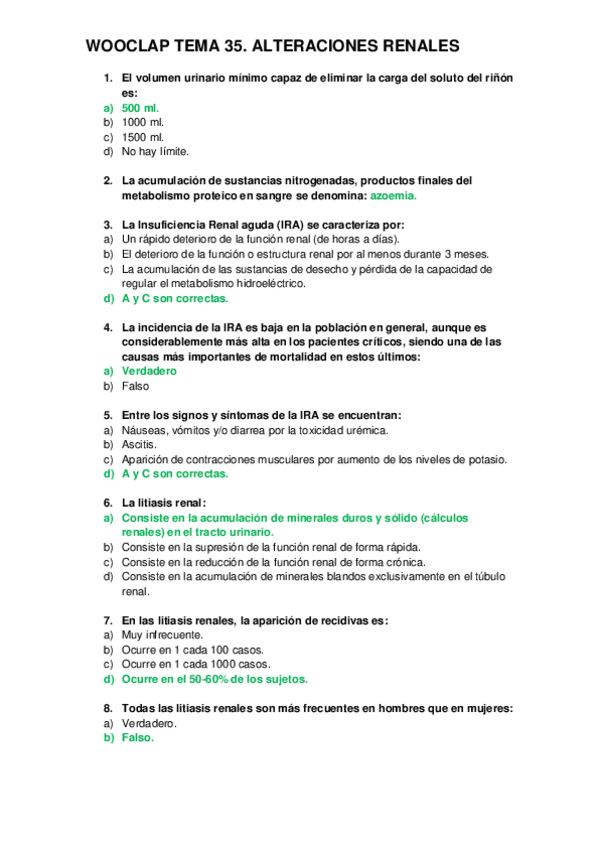 WOOCLAP TEMA 35. ALTERACIONES RENALES

1. El volumen urinario mínimo capaz de eliminar la carga del soluto del riñón es:
a) 500 ml.
b) 1000 ml.
c) 1500 ml.
d) No hay límite.

2. La acumulación de sustancias nitrogenadas, productos finales del metabolismo proteico en sangre se denomina: azoemia.

3. La Insuficiencia Renal aguda (IRA) se caracteriza por:
a) Un rápido deterioro de la función renal (de horas a días).
b) El deterioro de la función o estructura renal por al menos durante 3 meses.
c) La acumulación de las sustancias de desecho y pérdida de la capacidad de regular el metabolismo hidroeléctrico.
d) A y C son correctas.

4. La incidencia de la IRA es baja en la población en general, aunque es considerablemente más alta en los pacientes críticos, siendo una de las causas más importantes de mortalidad en estos últimos:
a) Verdadero
b) Falso

5. Entre los signos y síntomas de la IRA se encuentran:
a) Náuseas, vómitos y/o diarrea por la toxicidad urémica.
b) Ascitis.
c) Aparición de contracciones musculares por aumento de los niveles de potasio.
d) A y C son correctas.

6. La litiasis renal:
a) Consiste en la acumulación de minerales duros y sólido (cálculos renales) en el tracto urinario.
b) Consiste en la supresión de la función renal de forma rápida.
c) Consiste en la reducción de la función renal de forma crónica.
d) Consiste en la acumulación de minerales blandos exclusivamente en el túbulo renal.

7. En las litiasis renales, la aparición de recidivas es:
a) Muy infrecuente.
b) Ocurre en 1 cada 100 casos.
c) Ocurre en 1 cada 1000 casos.
d) Ocurre en el 50-60% de los sujetos.

8. Todas las litiasis renales son más frecuentes en hombres que en mujeres:
a) Verdadero.
b) Falso.